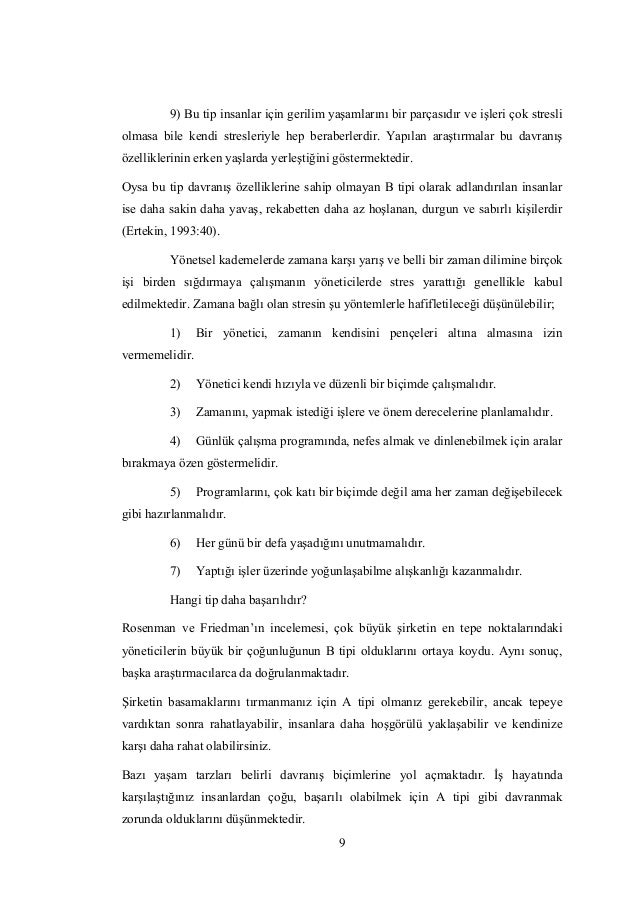 9) Bu tip insanlar için gerilim yaşamlarını bir parçasıdır ve işleri çok stresli olmasa bile kendi stresleriyle hep beraberlerdir. Yapılan araştırmalar bu davranış özelliklerinin erken yaşlarda yerleştiğini göstermektedir.

Oysa bu tip davranış özelliklerine sahip olmayan B tipi olarak adlandırılan insanlar ise daha sakin daha yavaş, rekabetten daha az hoşlanan, durgun ve sabırlı kişilerdir (Ertekin, 1993:40).

Yönetsel kademelerde zamana karşı yarış ve belli bir zaman dilimine birçok işi birden sığdırmaya çalışmanın yöneticilerde stres yarattığı genellikle kabul edilmektedir. Zamana bağlı olan stresin şu yöntemlerle hafifletileceği düşünülebilir;

1) Bir yönetici, zamanın kendisini pençeleri altına almasına izin vermemelidir.

2) Yönetici kendi hızıyla ve düzenli bir biçimde çalışmalıdır.

3) Zamanını, yapmak istediği işlere ve önem derecelerine planlamalıdır.

4) Günlük çalışma programında, nefes almak ve dinlenebilmek için aralar bırakmaya özen göstermelidir.

5) Programlarını, çok katı bir biçimde değil ama her zaman değişebilecek gibi hazırlanmalıdır.

6) Her günü bir defa yaşadığını unutmamalıdır.

7) Yaptığı işler üzerinde yoğunlaşabilme alışkanlığı kazanmalıdır.

Hangi tip daha başarılıdır?

Rosenman ve Friedman'ın incelemesi, çok büyük şirketin en tepe noktalarındaki yöneticilerin büyük bir çoğunluğunun B tipi olduklarını ortaya koydu. Aynı sonuç, başka araştırmacılarca da doğrulanmaktadır.

Şirketin basamaklarını tırmanmanız için A tipi olmanız gerekebilir, ancak tepeye vardıktan sonra rahatlayabilir, insanlara daha hoşgörülü yaklaşabilir ve kendinize karşı daha rahat olabilirsiniz.

Bazı yaşam tarzları belirli davranış biçimlerine yol açmaktadır. İş hayatında karşılaştığınız insanlardan çoğu, başarılı olabilmek için A tipi gibi davranmak zorunda olduklarını düşünmektedir.

9